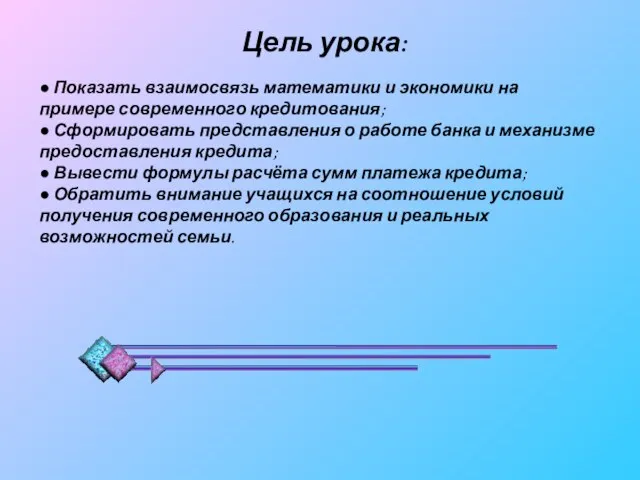 Цель урока:

● Показать взаимосвязь математики и экономики на примере современного кредитования;
● Сформировать представления о работе банка и механизме предоставления кредита;
● Вывести формулы расчёта сумм платежа кредита;
● Обратить внимание учащихся на соотношение условий получения современного образования и реальных возможностей семьи.